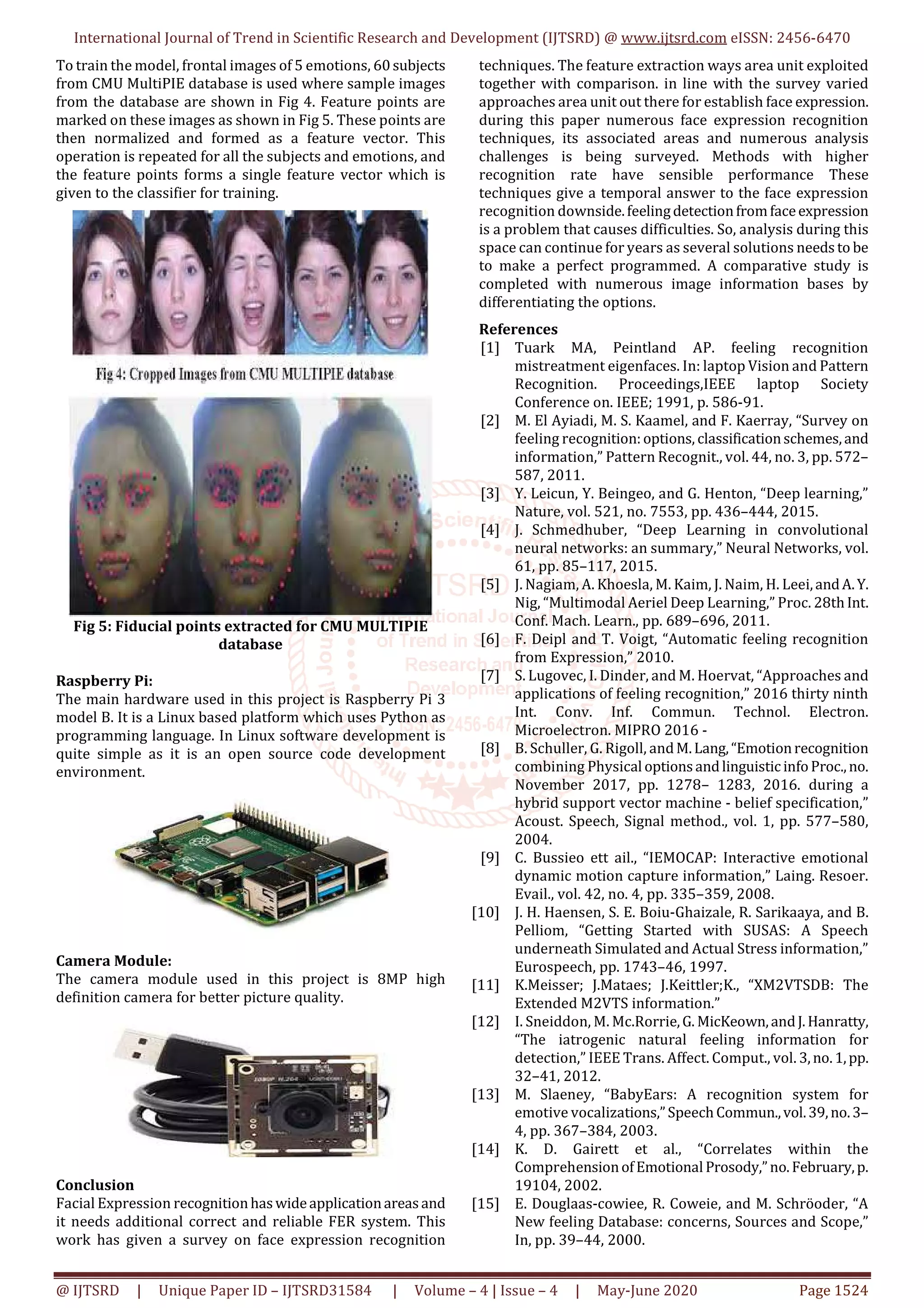 International Journal of Trend in Scientific Research and Development (IJTSRD) @ www.ijtsrd.com eISSN: 2456-6470

To train the model, frontal images of 5 emotions, 60 subjects from CMU MultiPIE database is used where sample images from the database are shown in Fig 4. Feature points are marked on these images as shown in Fig 5. These points are then normalized and formed as a feature vector. This operation is repeated for all the subjects and emotions, and the feature points forms a single feature vector which is given to the classifier for training.

Fig 4: Cropped Images from CMU MULTIPIE database

Fig 5: Fiducial points extracted for CMU MULTIPIE database

Raspberry Pi:
The main hardware used in this project is Raspberry Pi 3 model B. It is a Linux based platform which uses Python as programming language. In Linux software development is quite simple as it is an open source code development environment.

Camera Module:
The camera module used in this project is 8MP high definition camera for better picture quality.

Conclusion
Facial Expression recognition has wide application areas and it needs additional correct and reliable FER system. This work has given a survey on face expression recognition techniques. The feature extraction ways area unit exploited together with comparison. in line with the survey varied approaches area unit out there for establish face expression. during this paper numerous face expression recognition techniques, its associated areas and numerous analysis challenges is being surveyed. Methods with higher recognition rate have sensible performance These techniques give a temporal answer to the face expression recognition downside. feeling detection from face expression is a problem that causes difficulties. So, analysis during this space can continue for years as several solutions needs to be to make a perfect programmed. A comparative study is completed with numerous image information bases by differentiating the options.

References
[1] Tuark MA, Peintland AP. feeling recognition mistreatment eigenfaces. In: laptop Vision and Pattern Recognition. Proceedings,IEEE laptop Society Conference on. IEEE; 1991, p. 586-91.
[2] M. El Ayiadi, M. S. Kaamel, and F. Kaerray, “Survey on feeling recognition: options, classification schemes, and information,” Pattern Recognit., vol. 44, no. 3, pp. 572–587, 2011.
[3] Y. Leicun, Y. Beingeo, and G. Henton, “Deep learning,” Nature, vol. 521, no. 7553, pp. 436–444, 2015.
[4] J. Schmedhuber, “Deep Learning in convolutional neural networks: an summary,” Neural Networks, vol. 61, pp. 85–117, 2015.
[5] J. Nagiam, A. Khoesla, M. Kaim, J. Naim, H. Leei, and A. Y. Nig, “Multimodal Aeriel Deep Learning,” Proc. 28th Int. Conf. Mach. Learn., pp. 689–696, 2011.
[6] F. Deipl and T. Voigt, “Automatic feeling recognition from Expression,” 2010.
[7] S. Lugovec, I. Dinder, and M. Hoervat, “Approaches and applications of feeling recognition,” 2016 thirty ninth Int. Conv. Inf. Commun. Technol. Electron. Microelectron. MIPRO 2016 -
[8] B. Schuller, G. Rigoll, and M. Lang, “Emotion recognition combining Physical options and linguistic info Proc., no. November 2017, pp. 1278– 1283, 2016. during a hybrid support vector machine - belief specification,” Acoust. Speech, Signal method., vol. 1, pp. 577–580, 2004.
[9] C. Bussieo ett ail., “IEMOCAP: Interactive emotional dynamic motion capture information,” Laing. Resoer. Evail., vol. 42, no. 4, pp. 335–359, 2008.
[10] J. H. Haensen, S. E. Boiu-Ghaizale, R. Sarikaaya, and B. Pelliom, “Getting Started with SUSAS: A Speech underneath Simulated and Actual Stress information,” Eurospeech, pp. 1743–46, 1997.
[11] K.Meisser; J.Mataes; J.Keittler;K., “XM2VTSDB: The Extended M2VTS information.”
[12] I. Sneiddon, M. Mc.Rorrie, G. MicKeown, and J. Hanratty, “The iatrogenic natural feeling information for detection,” IEEE Trans. Affect. Comput., vol. 3, no. 1, pp. 32–41, 2012.
[13] M. Slaeney, “BabyEars: A recognition system for emotive vocalizations,” Speech Commun., vol. 39, no. 3–4, pp. 367–384, 2003.
[14] K. D. Gairett et al., “Correlates within the Comprehension of Emotional Prosody,” no. February, p. 19104, 2002.
[15] E. Douglaas-cowiee, R. Coweie, and M. Schröoder, “A New feeling Database: concerns, Sources and Scope,” In, pp. 39–44, 2000.

@ IJTSRD | Unique Paper ID – IJTSRD31584 | Volume – 4 | Issue – 4 | May-June 2020 Page 1524